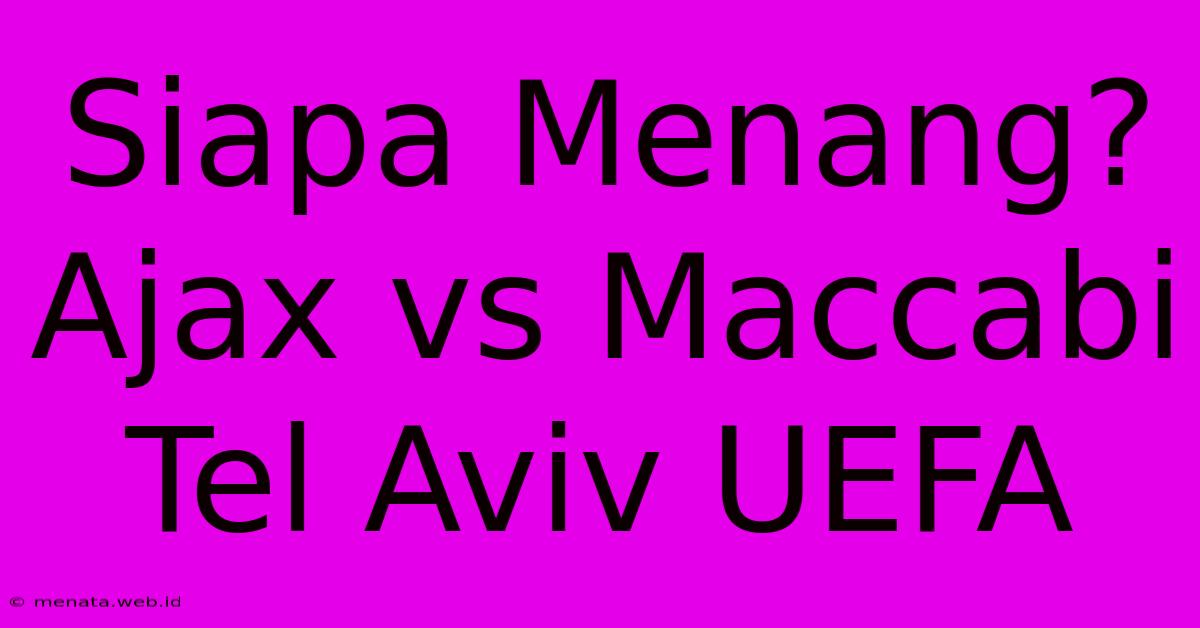 Siapa Menang? Ajax vs Maccabi Tel Aviv UEFA

© menata.web.id